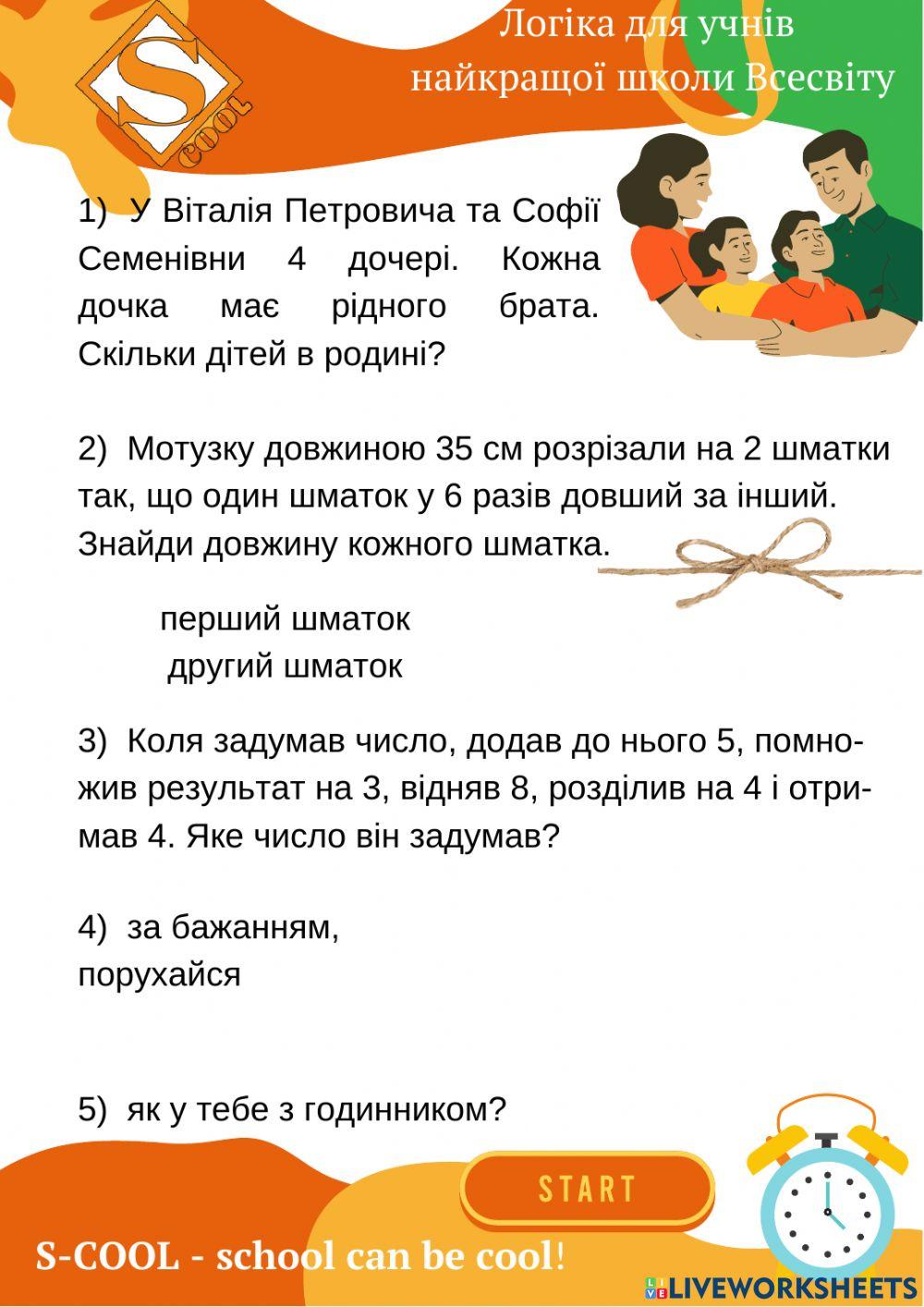 S COOL

Логіка для учнів
найкращої школи Всесвіту

1) У Віталія Петровича та Софії Семенівни 4 дочері. Кожна дочка має рідного брата. Скільки дітей в родині?

2) Мотузку довжиною 35 см розрізали на 2 шматки так, що один шматок у 6 разів довший за інший. Знайди довжину кожного шматка.

перший шматок
другий шматок

3) Коля задумав число, додав до нього 5, помножив результат на 3, відняв 8, розділив на 4 і отримав 4. Яке число він задумав?

4) за бажанням,
порухайся

5) як у тебе з годинником?

START

S-COOL - school can be cool!

LIVEWORKSHEETS